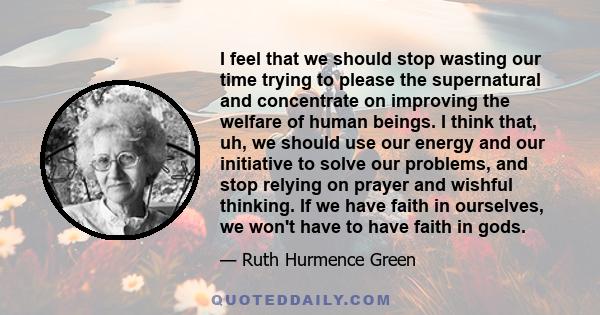 I feel that we should stop wasting our time trying to please the supernatural and concentrate on improving the welfare of human beings. I think that, uh, we should use our energy and our initiative to solve our problems, and stop relying on prayer and wishful thinking. If we have faith in ourselves, we won't have to have faith in gods.

— Ruth Hurmence Green

QUOTEDDAILY.COM